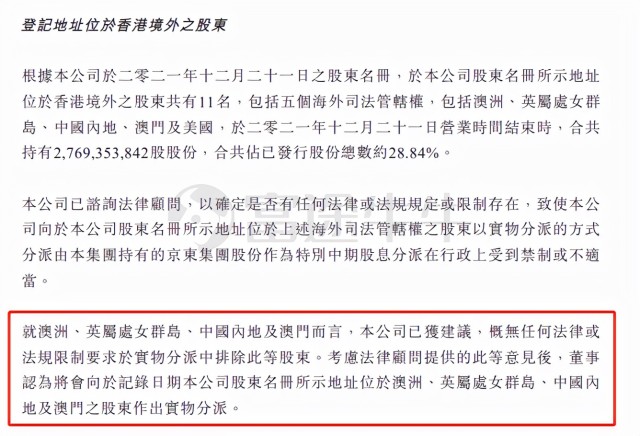 登記地址位於香港境外之股東

根據本公司於二零二一年十二月二十一日之股東名冊，於本公司股東名冊所示地址位於香港境外之股東共有11名，包括五個海外司法管轄權，包括澳洲、英屬處女群島、中國內地、澳門及美國，於二零二一年十二月二十一日營業時間結束時，合共持有2,769,353,842股股份，合共佔已發行股份總數約28.84%。

本公司已諮詢法律顧問，以確定是否有任何法律或法規規定或限制存在，致使本公司向於本公司股東名冊所示地址位於上述海外司法管轄權之股東以實物分派的方式分派由本集團持有的京東集團股份作為特別中期股息分派在行政上受到禁制或不適當。

就澳洲、英屬處女群島、中國內地及澳門而言，本公司已獲建議，概無任何法律或法規限制要求於實物分派中排除此等股東。考慮法律顧問提供的此等意見後，董事認為將會向於記錄日期本公司股東名冊所示地址位於澳洲、英屬處女群島、中國內地及澳門之股東作出實物分派。